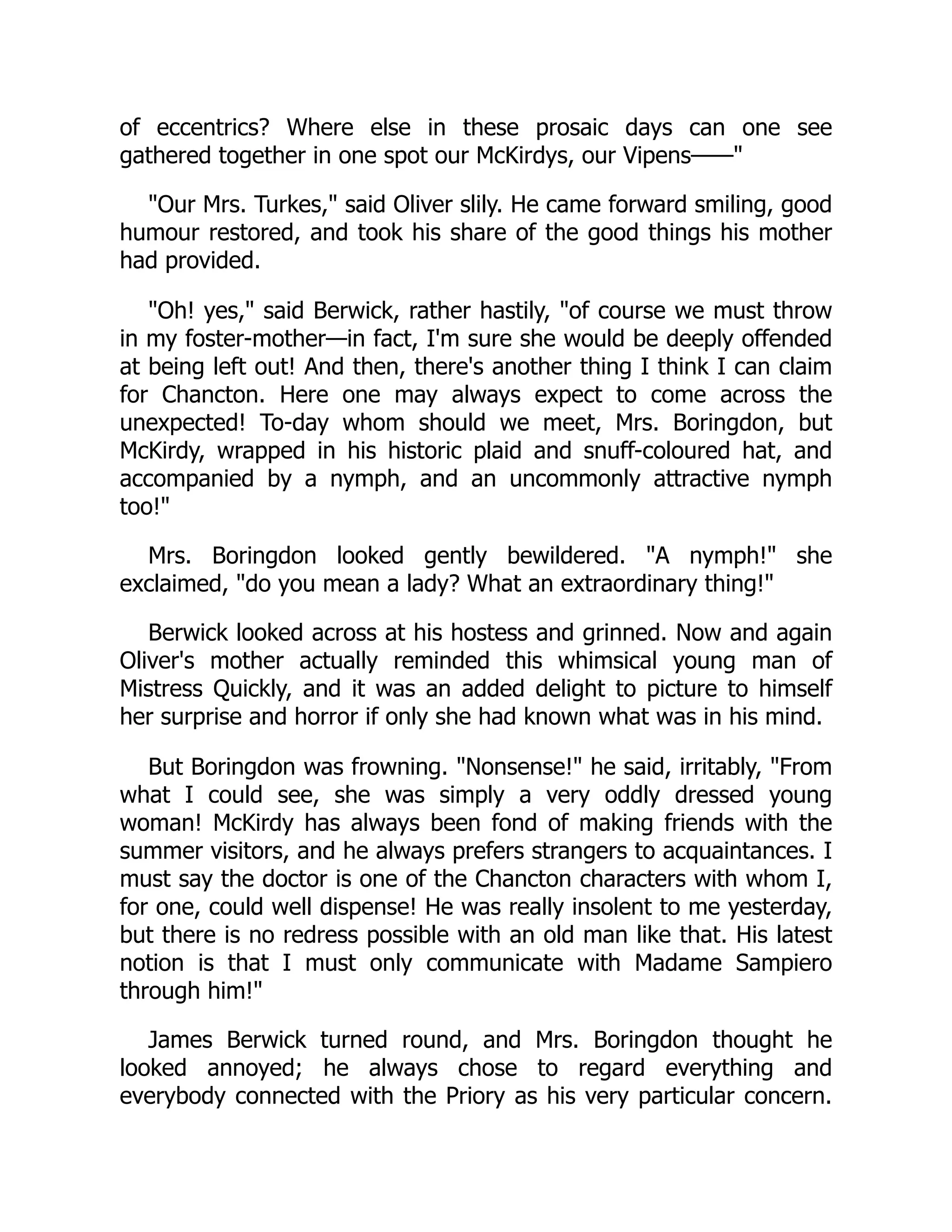 of eccentrics? Where else in these prosaic days can one see gathered together in one spot our McKirdys, our Vipens——"

"Our Mrs. Turkes," said Oliver slily. He came forward smiling, good humour restored, and took his share of the good things his mother had provided.

"Oh! yes," said Berwick, rather hastily, "of course we must throw in my foster-mother—in fact, I'm sure she would be deeply offended at being left out! And then, there's another thing I think I can claim for Chancton. Here one may always expect to come across the unexpected! To-day whom should we meet, Mrs. Boringdon, but McKirdy, wrapped in his historic plaid and snuff-coloured hat, and accompanied by a nymph, and an uncommonly attractive nymph too!"

Mrs. Boringdon looked gently bewildered. "A nymph!" she exclaimed, "do you mean a lady? What an extraordinary thing!"

Berwick looked across at his hostess and grinned. Now and again Oliver's mother actually reminded this whimsical young man of Mistress Quickly, and it was an added delight to picture to himself her surprise and horror if only she had known what was in his mind.

But Boringdon was frowning. "Nonsense!" he said, irritably, "From what I could see, she was simply a very oddly dressed young woman! McKirdy has always been fond of making friends with the summer visitors, and he always prefers strangers to acquaintances. I must say the doctor is one of the Chancton characters with whom I, for one, could well dispense! He was really insolent to me yesterday, but there is no redress possible with an old man like that. His latest notion is that I must only communicate with Madame Sampiero through him!"

James Berwick turned round, and Mrs. Boringdon thought he looked annoyed; he always chose to regard everything and everybody connected with the Priory as his very particular concern.